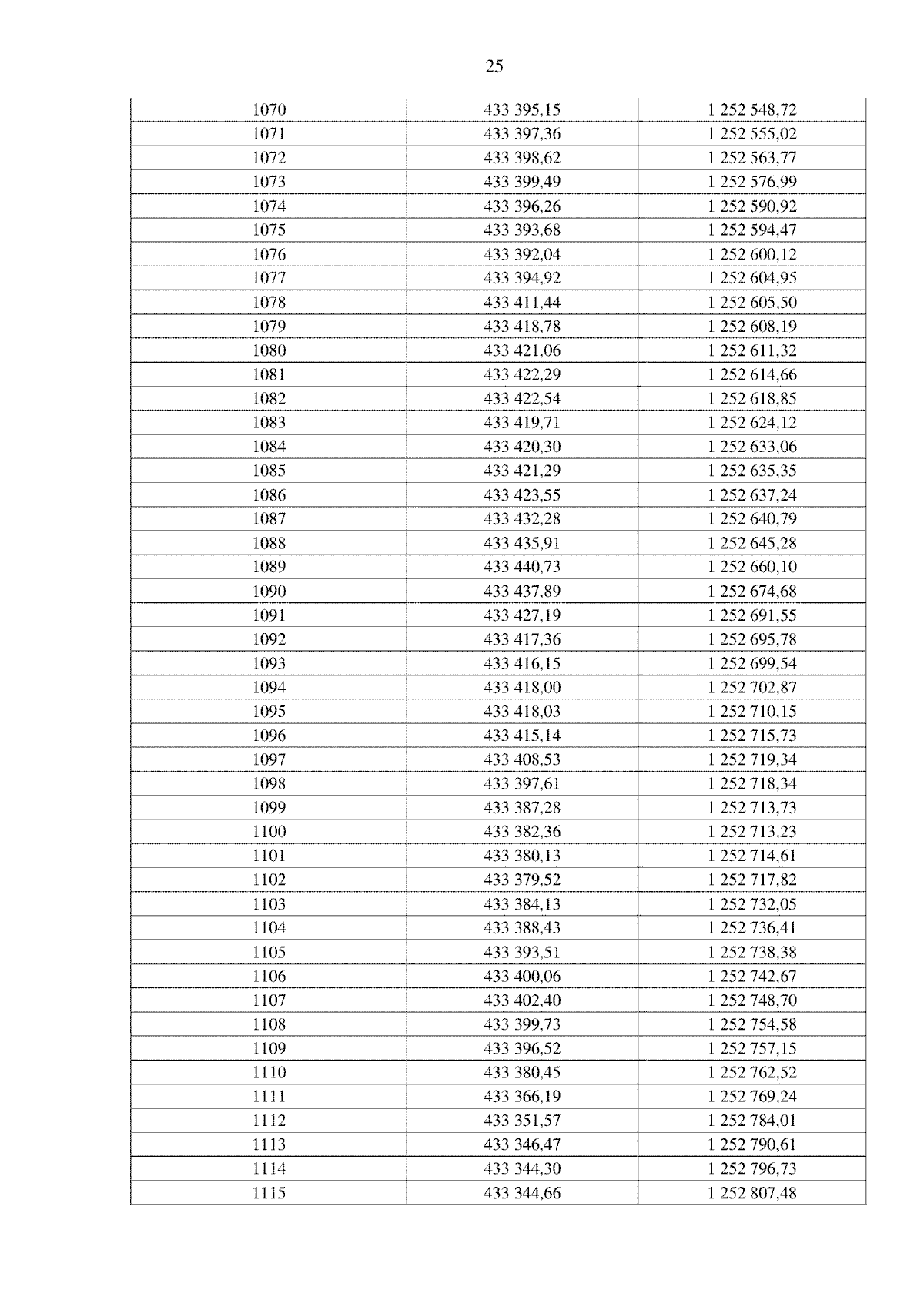 25

| 1070 | 433 395,15 | 1 252 548,72 |
|---|---|---|
| 1071 | 433 397,36 | 1 252 555,02 |
| 1072 | 433 398,62 | 1 252 563,77 |
| 1073 | 433 399,49 | 1 252 576,99 |
| 1074 | 433 396,26 | 1 252 590,92 |
| 1075 | 433 393,68 | 1 252 594,47 |
| 1076 | 433 392,04 | 1 252 600,12 |
| 1077 | 433 394,92 | 1 252 604,95 |
| 1078 | 433 411,44 | 1 252 605,50 |
| 1079 | 433 418,78 | 1 252 608,19 |
| 1080 | 433 421,06 | 1 252 611,32 |
| 1081 | 433 422,29 | 1 252 614,66 |
| 1082 | 433 422,54 | 1 252 618,85 |
| 1083 | 433 419,71 | 1 252 624,12 |
| 1084 | 433 420,30 | 1 252 633,06 |
| 1085 | 433 421,29 | 1 252 635,35 |
| 1086 | 433 423,55 | 1 252 637,24 |
| 1087 | 433 432,28 | 1 252 640,79 |
| 1088 | 433 435,91 | 1 252 645,28 |
| 1089 | 433 440,73 | 1 252 660,10 |
| 1090 | 433 437,89 | 1 252 674,68 |
| 1091 | 433 427,19 | 1 252 691,55 |
| 1092 | 433 417,36 | 1 252 695,78 |
| 1093 | 433 416,15 | 1 252 699,54 |
| 1094 | 433 418,00 | 1 252 702,87 |
| 1095 | 433 418,03 | 1 252 710,15 |
| 1096 | 433 415,14 | 1 252 715,73 |
| 1097 | 433 408,53 | 1 252 719,34 |
| 1098 | 433 397,61 | 1 252 718,34 |
| 1099 | 433 387,28 | 1 252 713,73 |
| 1100 | 433 382,36 | 1 252 713,23 |
| 1101 | 433 380,13 | 1 252 714,61 |
| 1102 | 433 379,52 | 1 252 717,82 |
| 1103 | 433 384,13 | 1 252 732,05 |
| 1104 | 433 388,43 | 1 252 736,41 |
| 1105 | 433 393,51 | 1 252 738,38 |
| 1106 | 433 400,06 | 1 252 742,67 |
| 1107 | 433 402,40 | 1 252 748,70 |
| 1108 | 433 399,73 | 1 252 754,58 |
| 1109 | 433 396,52 | 1 252 757,15 |
| 1110 | 433 380,45 | 1 252 762,52 |
| 1111 | 433 366,19 | 1 252 769,24 |
| 1112 | 433 351,57 | 1 252 784,01 |
| 1113 | 433 346,47 | 1 252 790,61 |
| 1114 | 433 344,30 | 1 252 796,73 |
| 1115 | 433 344,66 | 1 252 807,48 |